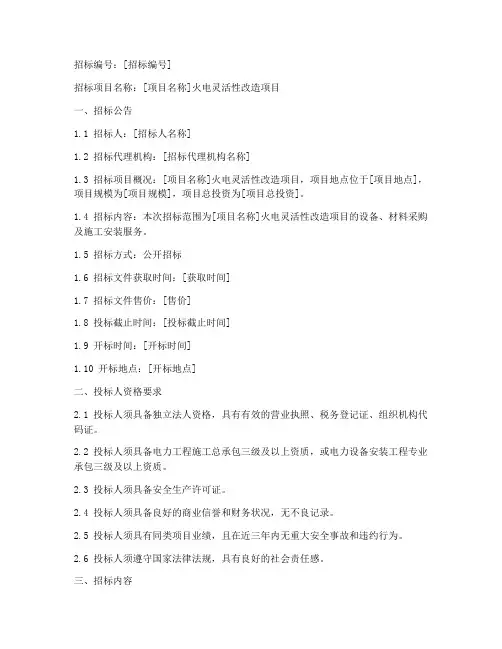 招标编号：[招标编号]

招标项目名称：[项目名称]火电灵活性改造项目

一、招标公告

1.1 招标人：[招标人名称]

1.2 招标代理机构：[招标代理机构名称]

1.3 招标项目概况：[项目名称]火电灵活性改造项目，项目地点位于[项目地点]，项目规模为[项目规模]，项目总投资为[项目总投资]。

1.4 招标内容：本次招标范围为[项目名称]火电灵活性改造项目的设备、材料采购及施工安装服务。

1.5 招标方式：公开招标

1.6 招标文件获取时间：[获取时间]

1.7 招标文件售价：[售价]

1.8 投标截止时间：[投标截止时间]

1.9 开标时间：[开标时间]

1.10 开标地点：[开标地点]

二、投标人资格要求

2.1 投标人须具备独立法人资格，具有有效的营业执照、税务登记证、组织机构代码证。

2.2 投标人须具备电力工程施工总承包三级及以上资质，或电力设备安装工程专业承包三级及以上资质。

2.3 投标人须具备安全生产许可证。

2.4 投标人须具备良好的商业信誉和财务状况，无不良记录。

2.5 投标人须具有同类项目业绩，且在近三年内无重大安全事故和违约行为。

2.6 投标人须遵守国家法律法规，具有良好的社会责任感。

三、招标内容